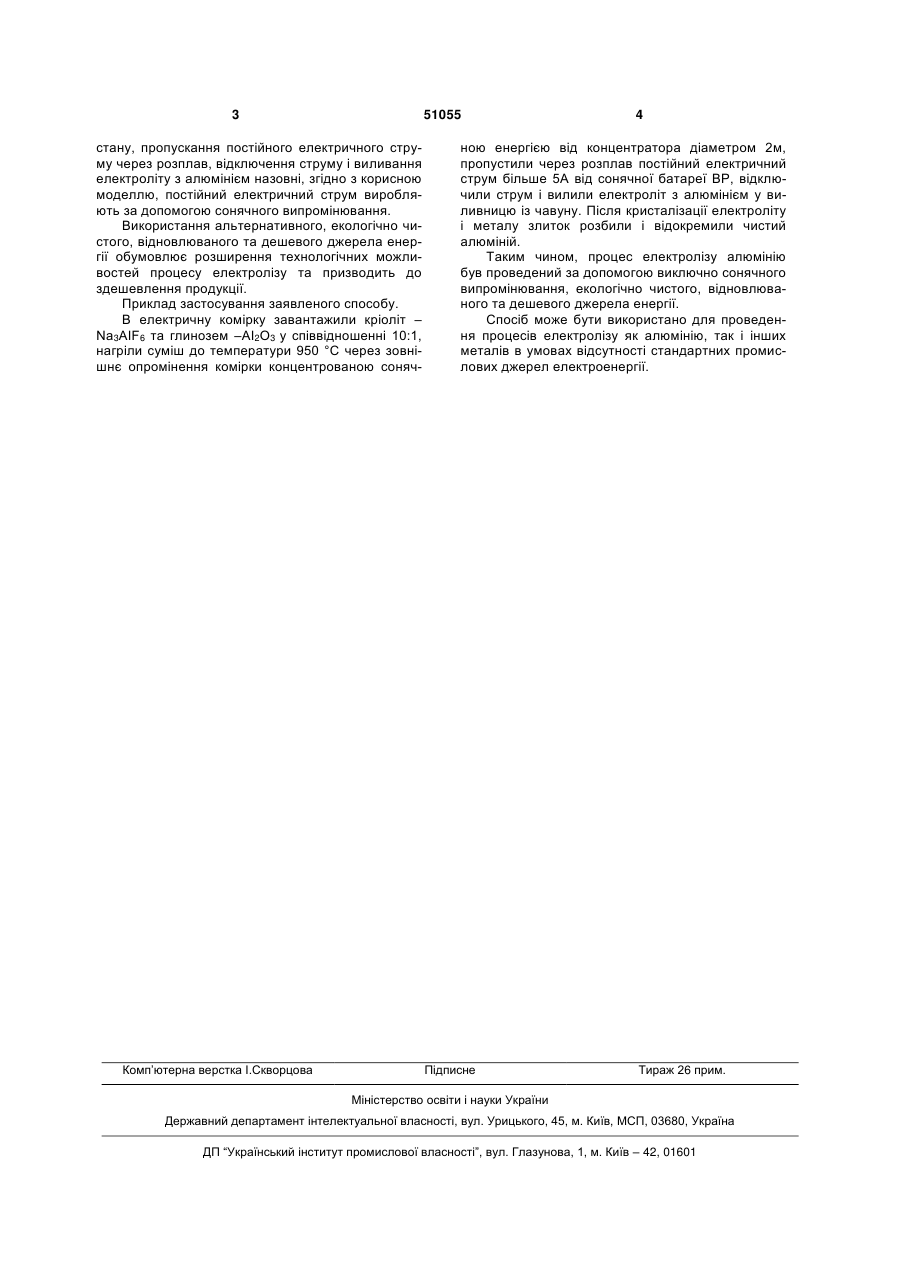 3 51055 4

стану, пропускання постійного електричного струму через розплав, відключення струму і виливання електроліту з алюмінієм назовні, згідно з корисною моделлю, постійний електричний струм виробляють за допомогою сонячного випромінювання.

Використання альтернативного, екологічно чистого, відновлюваного та дешевого джерела енергії обумовлює розширення технологічних можливостей процесу електролізу та призводить до здешевлення продукції.

Приклад застосування заявленого способу.

В електричну комірку завантажили кріоліт – $Na_3AlF_6$ та глинозем –$Al_2O_3$ у співвідношенні 10:1, нагріли суміш до температури 950 °С через зовнішнє опромінення комірки концентрованою сонячною енергією від концентратора діаметром 2м, пропустили через розплав постійний електричний струм більше 5А від сонячної батареї ВР, відключили струм і вилили електроліт з алюмінієм у виливницю із чавуну. Після кристалізації електроліту і металу злиток розбили і відокремили чистий алюміній.

Таким чином, процес електролізу алюмінію був проведений за допомогою виключно сонячного випромінювання, екологічно чистого, відновлюваного та дешевого джерела енергії.

Спосіб може бути використано для проведення процесів електролізу як алюмінію, так і інших металів в умовах відсутності стандартних промислових джерел електроенергії.

Комп'ютерна верстка І.Скворцова Підписне Тираж 26 прим.

Міністерство освіти і науки України

Державний департамент інтелектуальної власності, вул. Урицького, 45, м. Київ, МСП, 03680, Україна

ДП "Український інститут промислової власності", вул. Глазунова, 1, м. Київ – 42, 01601